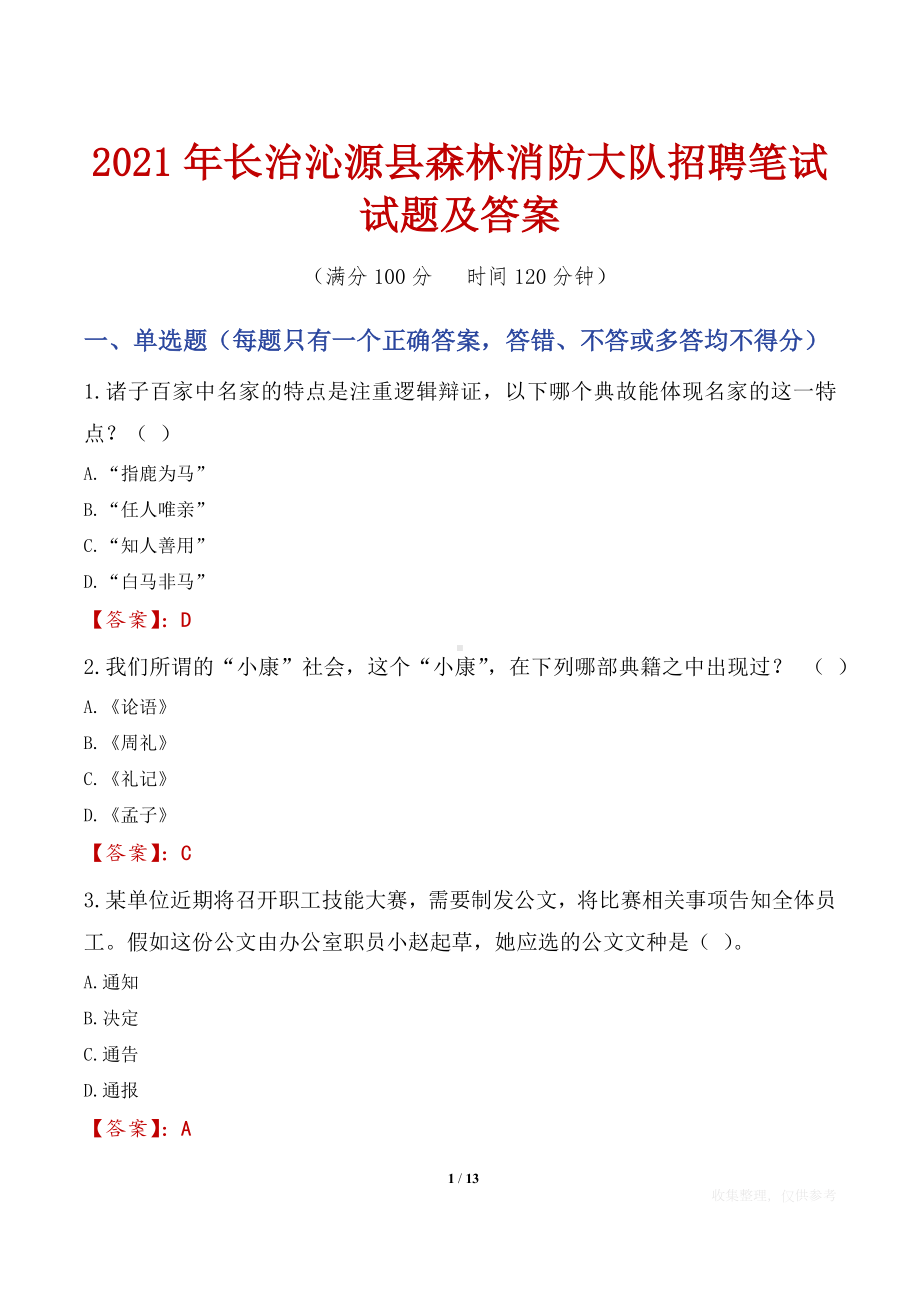 2021年长治沁源县森林消防大队招聘笔试试题及答案

（满分100分　　时间120分钟）

一、单选题（每题只有一个正确答案，答错、不答或多答均不得分）

1.诸子百家中名家的特点是注重逻辑辩证，以下哪个典故能体现名家的这一特点？（　）

A.“指鹿为马”

B.“任人唯亲”

C.“知人善用”

D.“白马非马”

【答案】：D

2.我们所谓的“小康”社会，这个“小康”，在下列哪部典籍之中出现过？　（　）

A.《论语》

B.《周礼》

C.《礼记》

D.《孟子》

【答案】：C

3.某单位近期将召开职工技能大赛，需要制发公文，将比赛相关事项告知全体员工。假如这份公文由办公室职员小赵起草，她应选的公文文种是（ ）。

A.通知

B.决定

C.通告

D.通报

【答案】：A

1 / 13

收集整理，仅供参考